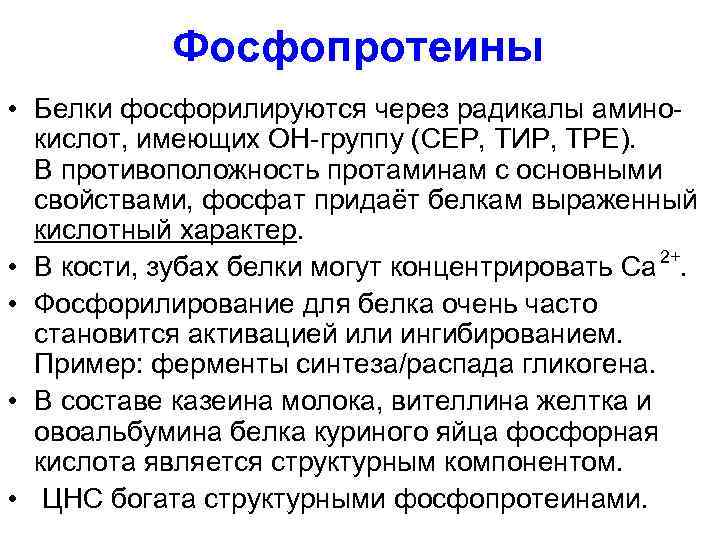 Фосфопротеины

• Белки фосфорилируются через радикалы аминокислот, имеющих ОН-группу (СЕР, ТИР, ТРЕ). В противоположность протаминам с основными свойствами, фосфат придаёт белкам выраженный кислотный характер.
• В кости, зубах белки могут концентрировать $Ca^{2+}$.
• Фосфорилирование для белка очень часто становится активацией или ингибированием. Пример: ферменты синтеза/распада гликогена.
• В составе казеина молока, вителлина желтка и овоальбумина белка куриного яйца фосфорная кислота является структурным компонентом.
• ЦНС богата структурными фосфопротеинами.